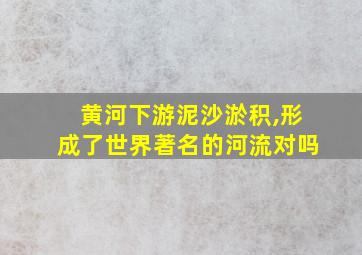 黄河下游泥沙淤积,形成了世界著名的河流对吗